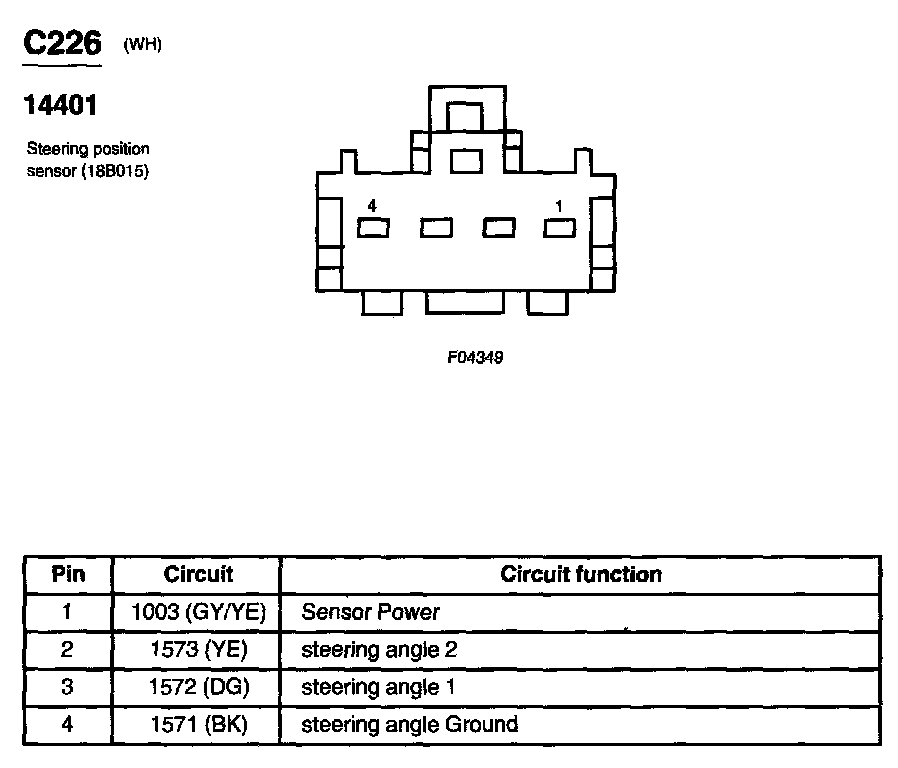 C226 (WH)

14401

Steering position sensor (18B015)

4

1

F04349

| Pin | Circuit | Circuit function |
|---|---|---|
| 1 | 1003 (GY/YE) | Sensor Power |
| 2 | 1573 (YE) | steering angle 2 |
| 3 | 1572 (DG) | steering angle 1 |
| 4 | 1571 (BK) | steering angle Ground |